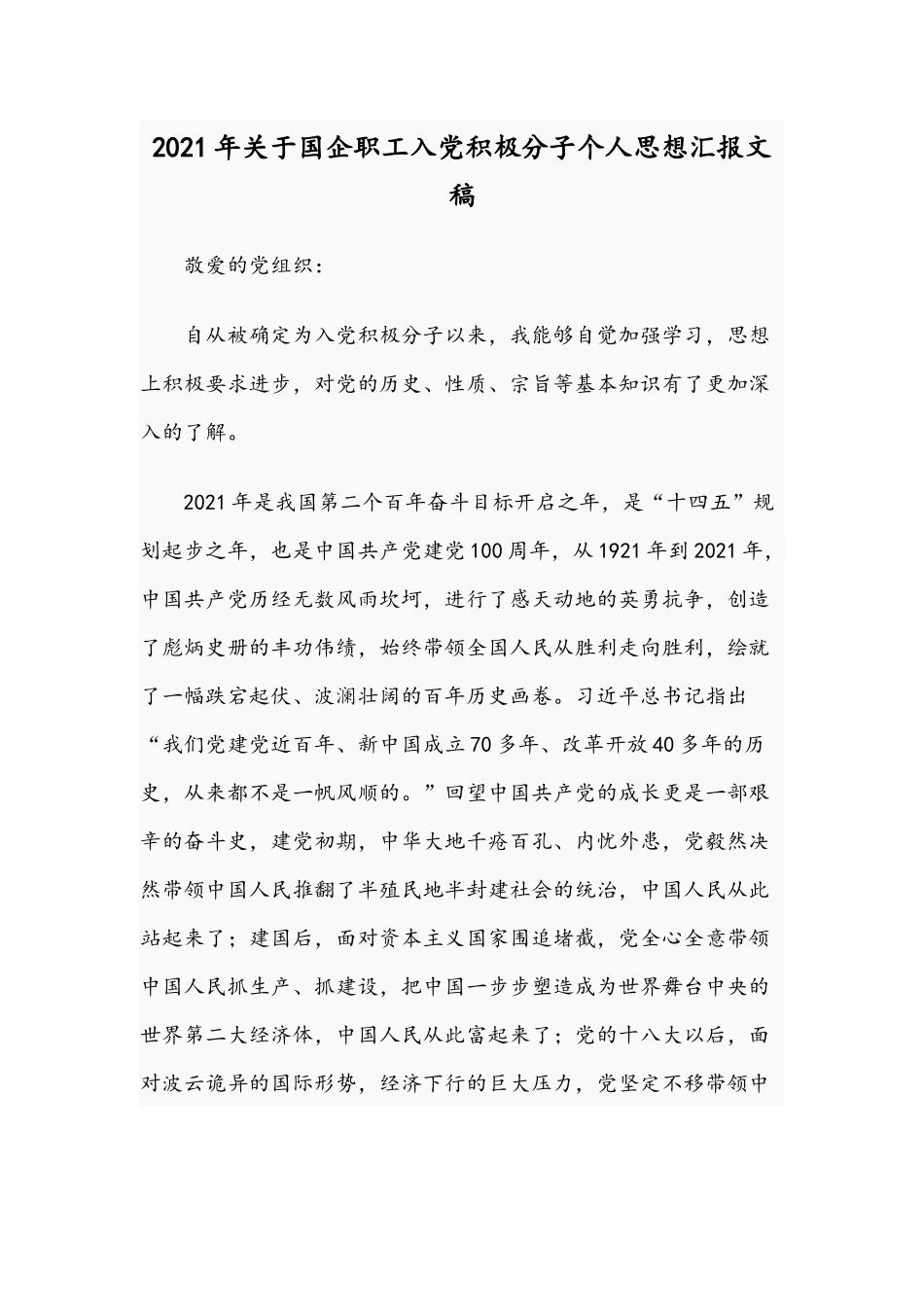 2021年关于国企职工入党积极分子个人思想汇报文稿

敬爱的党组织：

自从被确定为入党积极分子以来，我能够自觉加强学习，思想上积极要求进步，对党的历史、性质、宗旨等基本知识有了更加深入的了解。

2021年是我国第二个百年奋斗目标开启之年，是“十四五”规划起步之年，也是中国共产党建党100周年，从1921年到2021年，中国共产党历经无数风雨坎坷，进行了感天动地的英勇抗争，创造了彪炳史册的丰功伟绩，始终带领全国人民从胜利走向胜利，绘就了一幅跌宕起伏、波澜壮阔的百年历史画卷。习近平总书记指出“我们党建党近百年、新中国成立70多年、改革开放40多年的历史，从来都不是一帆风顺的。”回望中国共产党的成长更是一部艰辛的奋斗史，建党初期，中华大地千疮百孔、内忧外患，党毅然决然带领中国人民推翻了半殖民地半封建社会的统治，中国人民从此站起来了；建国后，面对资本主义国家围追堵截，党全心全意带领中国人民抓生产、抓建设，把中国一步步塑造成为世界舞台中央的世界第二大经济体，中国人民从此富起来了；党的十八大以后，面对波云诡异的国际形势，经济下行的巨大压力，党坚定不移带领中